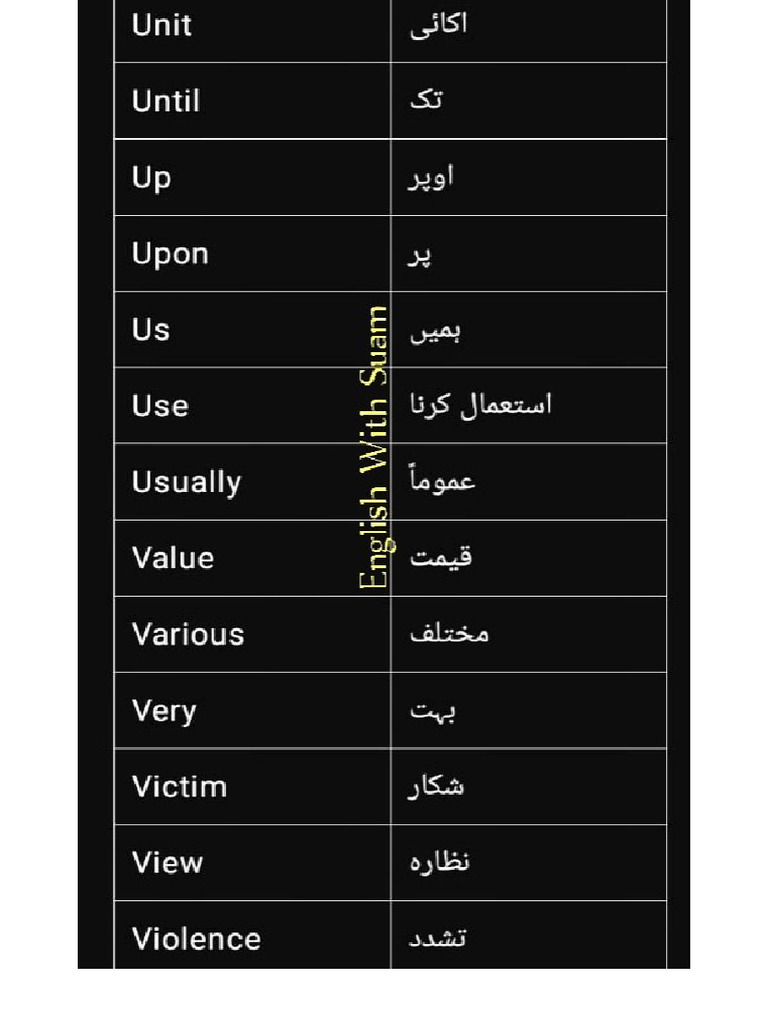 | Unit | اکائی |
|---|---|
| Until | تک |
| Up | اوپر |
| Upon | پر |
| Us | ہمیں |
| Use | استعمال کرنا |
| Usually | عموماً |
| Value | قیمت |
| Various | مختلف |
| Very | بہت |
| Victim | شکار |
| View | نظارہ |
| Violence | تشدد |

English With Suam